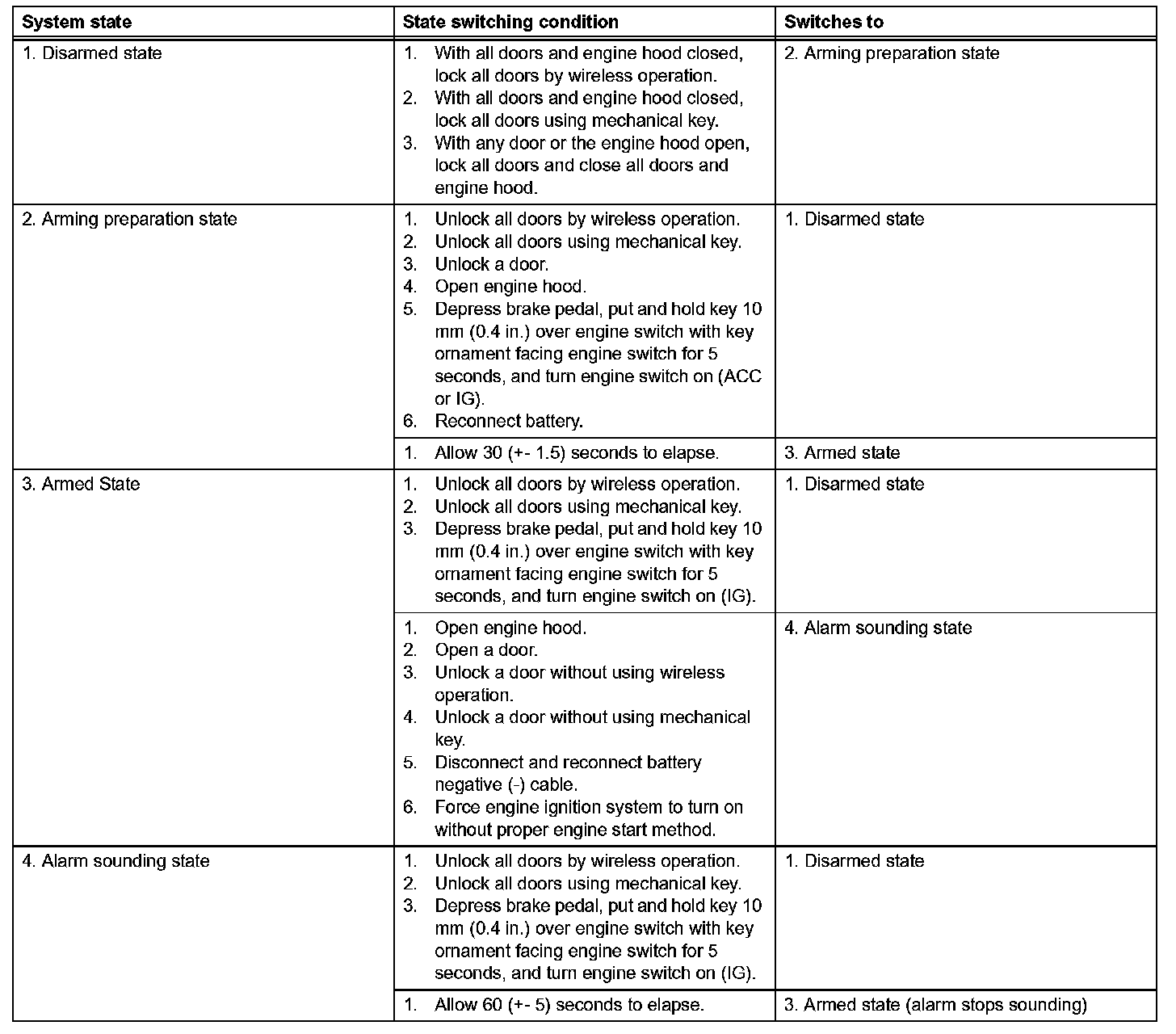 | System state | State switching condition | Switches to |
|---|---|---|
| 1. Disarmed state | 1. With all doors and engine hood closed, lock all doors by wireless operation. 2. With all doors and engine hood closed, lock all doors using mechanical key. 3. With any door or the engine hood open, lock all doors and close all doors and engine hood. | 2. Arming preparation state |
| 2. Arming preparation state | 1. Unlock all doors by wireless operation. 2. Unlock all doors using mechanical key. 3. Unlock a door. 4. Open engine hood. 5. Depress brake pedal, put and hold key 10 mm (0.4 in.) over engine switch with key ornament facing engine switch for 5 seconds, and turn engine switch on (ACC or IG). 6. Reconnect battery. | 1. Disarmed state |
| | 1. Allow 30 (+- 1.5) seconds to elapse. | 3. Armed state |
| 3. Armed State | 1. Unlock all doors by wireless operation. 2. Unlock all doors using mechanical key. 3. Depress brake pedal, put and hold key 10 mm (0.4 in.) over engine switch with key ornament facing engine switch for 5 seconds, and turn engine switch on (IG). | 1. Disarmed state |
| | 1. Open engine hood. 2. Open a door. 3. Unlock a door without using wireless operation. 4. Unlock a door without using mechanical key. 5. Disconnect and reconnect battery negative (-) cable. 6. Force engine ignition system to turn on without proper engine start method. | 4. Alarm sounding state |
| 4. Alarm sounding state | 1. Unlock all doors by wireless operation. 2. Unlock all doors using mechanical key. 3. Depress brake pedal, put and hold key 10 mm (0.4 in.) over engine switch with key ornament facing engine switch for 5 seconds, and turn engine switch on (IG). | 1. Disarmed state |
| | 1. Allow 60 (+- 5) seconds to elapse. | 3. Armed state (alarm stops sounding) |